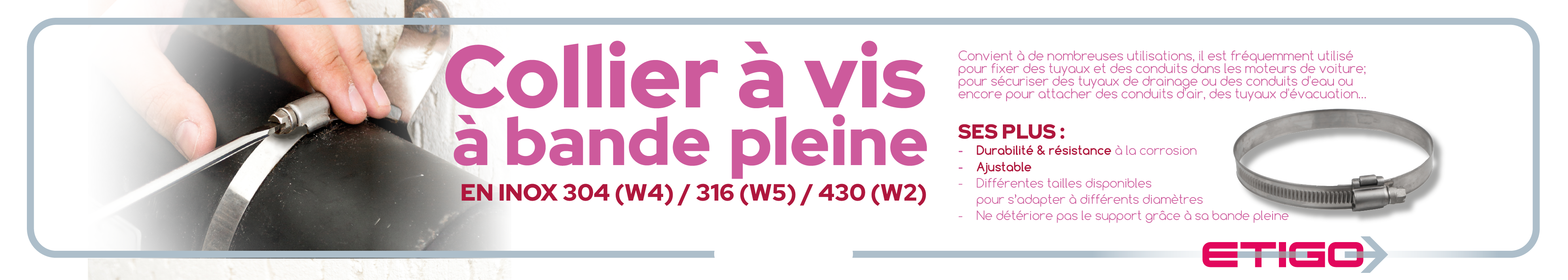 Collier à vis à bande pleine

EN INOX 304 (W4) / 316 (W5) / 430 (W2)

Convient à de nombreuses utilisations, il est fréquemment utilisé pour fixer des tuyaux et des conduits dans les moteurs de voiture; pour sécuriser des tuyaux de drainage ou des conduits d'eau ou encore pour attacher des conduits d'air, des tuyaux d'évacuation...

SES PLUS :
- Durabilité & résistance à la corrosion
- Ajustable
- Différentes tailles disponibles pour s'adapter à différents diamètres
- Ne détériore pas le support grâce à sa bande pleine

ETIGO